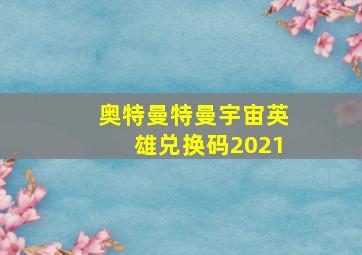 奥特曼特曼宇宙英雄兑换码2021